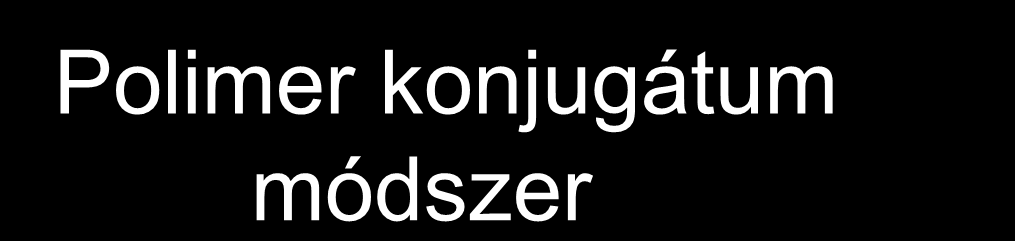 Polimer konjugátum módszer